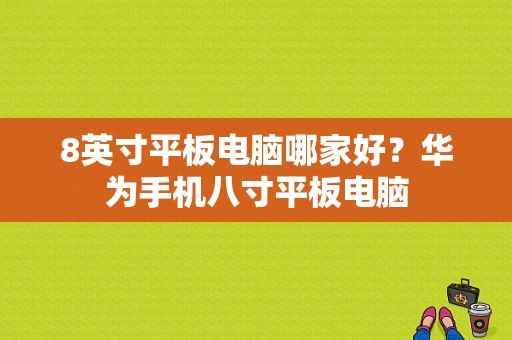 8英寸平板电脑哪家好？华为手机八寸平板电脑